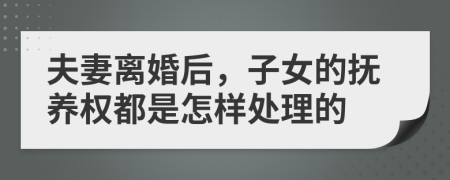 夫妻离婚后，子女的抚养权都是怎样处理的